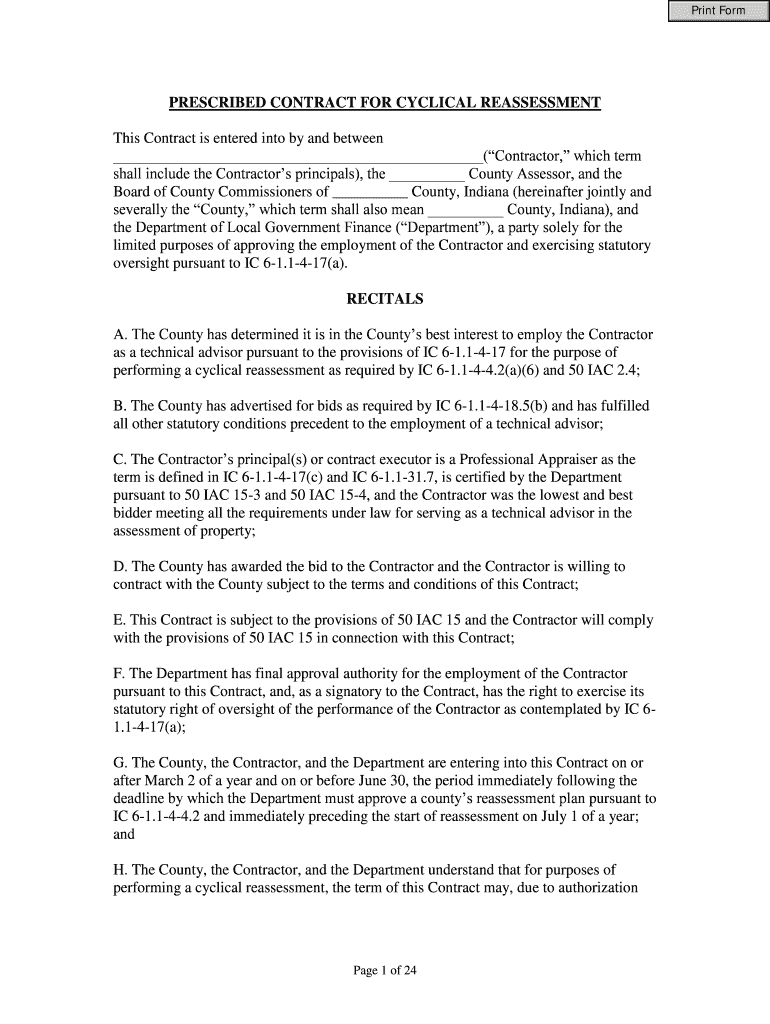 Print Form

PRESCRIBED CONTRACT FOR CYCLICAL REASSESSMENT

This Contract is entered into by and between ________________________________________________(“Contractor,” which term shall include the Contractor’s principals), the __________ County Assessor, and the Board of County Commissioners of __________ County, Indiana (hereinafter jointly and severally the “County,” which term shall also mean __________ County, Indiana), and the Department of Local Government Finance (“Department”), a party solely for the limited purposes of approving the employment of the Contractor and exercising statutory oversight pursuant to IC 6-1.1-4-17(a).

RECITALS

A. The County has determined it is in the County’s best interest to employ the Contractor as a technical advisor pursuant to the provisions of IC 6-1.1-4-17 for the purpose of performing a cyclical reassessment as required by IC 6-1.1-4-4.2(a)(6) and 50 IAC 2.4;

B. The County has advertised for bids as required by IC 6-1.1-4-18.5(b) and has fulfilled all other statutory conditions precedent to the employment of a technical advisor;

C. The Contractor’s principal(s) or contract executor is a Professional Appraiser as the term is defined in IC 6-1.1-4-17(c) and IC 6-1.1-31.7, is certified by the Department pursuant to 50 IAC 15-3 and 50 IAC 15-4, and the Contractor was the lowest and best bidder meeting all the requirements under law for serving as a technical advisor in the assessment of property;

D. The County has awarded the bid to the Contractor and the Contractor is willing to contract with the County subject to the terms and conditions of this Contract;

E. This Contract is subject to the provisions of 50 IAC 15 and the Contractor will comply with the provisions of 50 IAC 15 in connection with this Contract;

F. The Department has final approval authority for the employment of the Contractor pursuant to this Contract, and, as a signatory to the Contract, has the right to exercise its statutory right of oversight of the performance of the Contractor as contemplated by IC 6-1.1-4-17(a);

G. The County, the Contractor, and the Department are entering into this Contract on or after March 2 of a year and on or before June 30, the period immediately following the deadline by which the Department must approve a county’s reassessment plan pursuant to IC 6-1.1-4-4.2 and immediately preceding the start of reassessment on July 1 of a year; and

H. The County, the Contractor, and the Department understand that for purposes of performing a cyclical reassessment, the term of this Contract may, due to authorization

Page 1 of 24